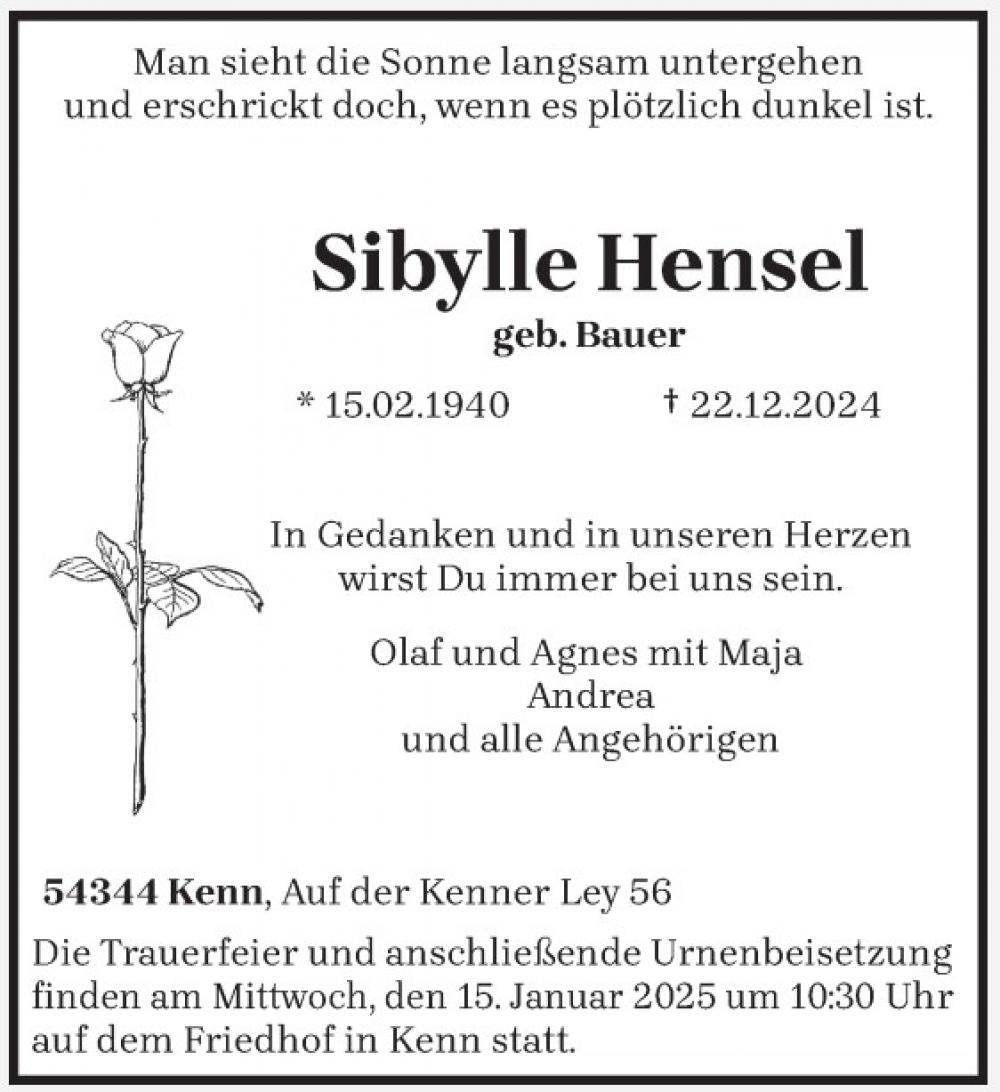 Man sieht die Sonne langsam untergehen
und erschrickt doch, wenn es plötzlich dunkel ist.

Sibylle Hensel
geb. Bauer

* 15.02.1940 † 22.12.2024

In Gedanken und in unseren Herzen
wirst Du immer bei uns sein.

Olaf und Agnes mit Maja
Andrea
und alle Angehörigen

54344 Kenn, Auf der Kenner Ley 56

Die Trauerfeier und anschließende Urnenbeisetzung finden am Mittwoch, den 15. Januar 2025 um 10:30 Uhr auf dem Friedhof in Kenn statt.